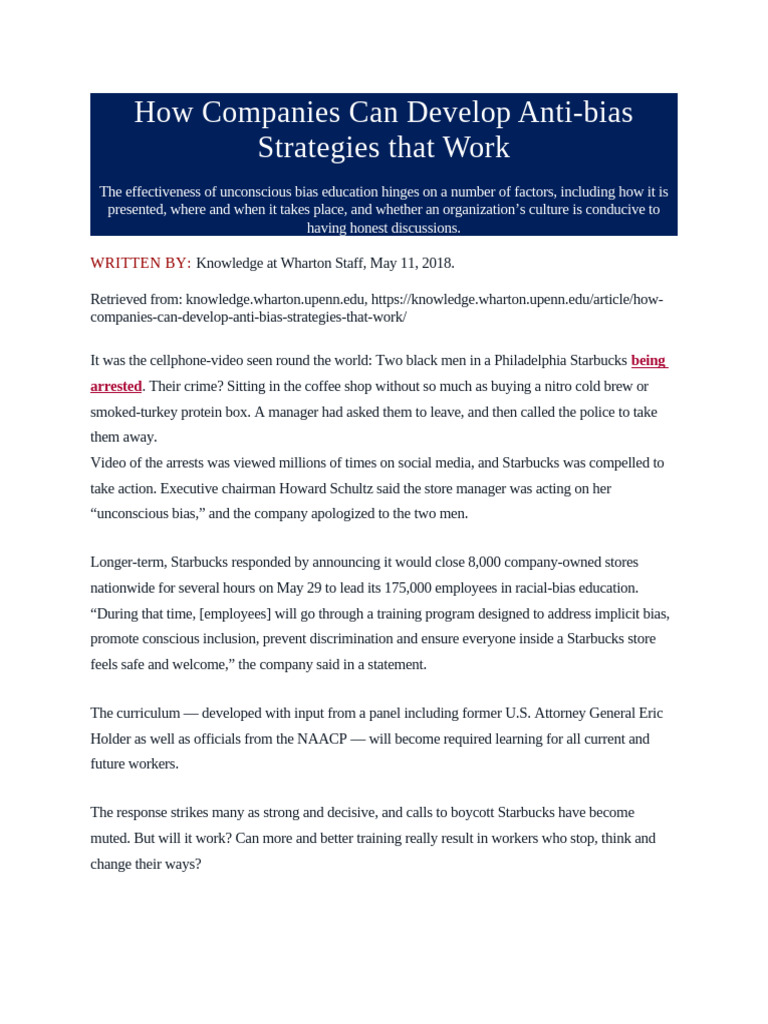 How Companies Can Develop Anti-bias Strategies that Work

The effectiveness of unconscious bias education hinges on a number of factors, including how it is presented, where and when it takes place, and whether an organization's culture is conducive to having honest discussions.

WRITTEN BY: Knowledge at Wharton Staff, May 11, 2018.

Retrieved from: knowledge.wharton.upenn.edu, https://knowledge.wharton.upenn.edu/article/how-companies-can-develop-anti-bias-strategies-that-work/

It was the cellphone-video seen round the world: Two black men in a Philadelphia Starbucks being arrested. Their crime? Sitting in the coffee shop without so much as buying a nitro cold brew or smoked-turkey protein box. A manager had asked them to leave, and then called the police to take them away.
Video of the arrests was viewed millions of times on social media, and Starbucks was compelled to take action. Executive chairman Howard Schultz said the store manager was acting on her "unconscious bias," and the company apologized to the two men.

Longer-term, Starbucks responded by announcing it would close 8,000 company-owned stores nationwide for several hours on May 29 to lead its 175,000 employees in racial-bias education. "During that time, [employees] will go through a training program designed to address implicit bias, promote conscious inclusion, prevent discrimination and ensure everyone inside a Starbucks store feels safe and welcome," the company said in a statement.

The curriculum — developed with input from a panel including former U.S. Attorney General Eric Holder as well as officials from the NAACP — will become required learning for all current and future workers.

The response strikes many as strong and decisive, and calls to boycott Starbucks have become muted. But will it work? Can more and better training really result in workers who stop, think and change their ways?